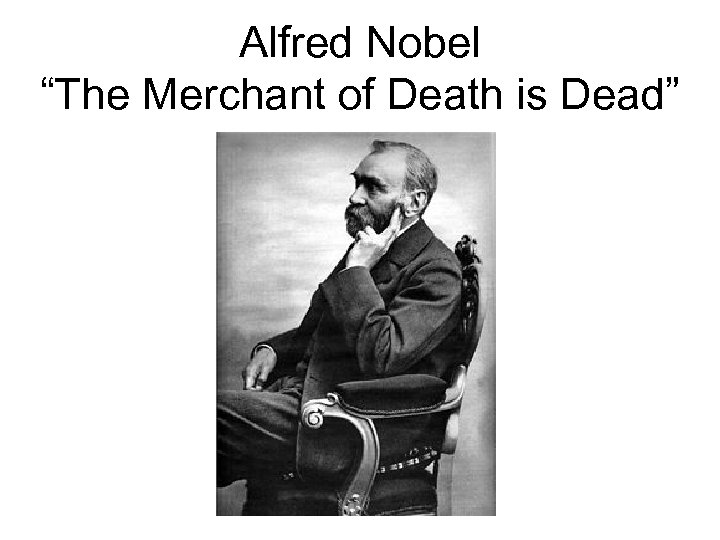 Alfred Nobel
“The Merchant of Death is Dead”